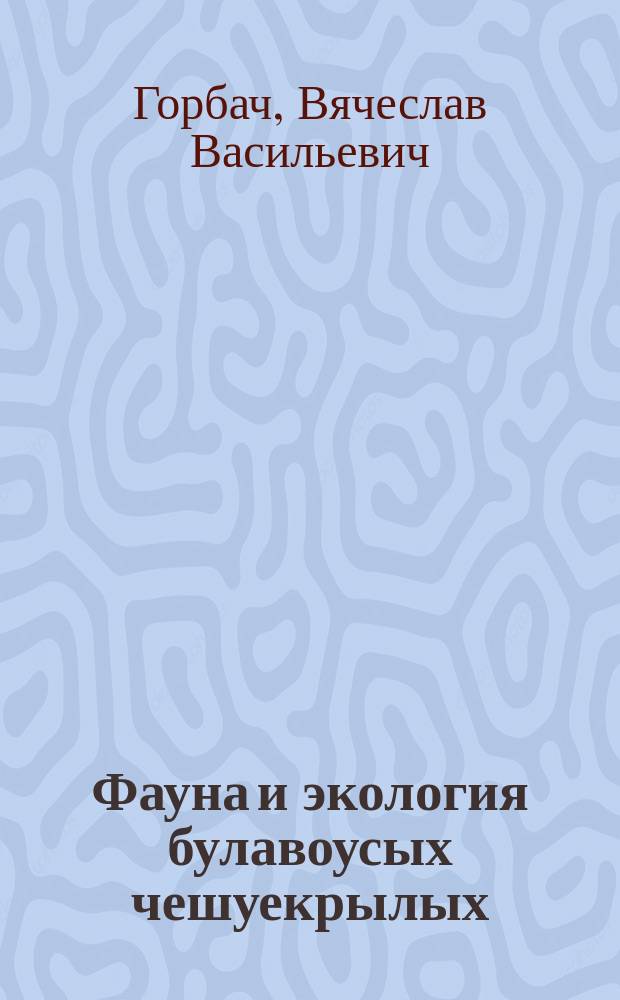 Горбач, Вячеслав Васильевич

Фауна и экология булавоусых чешуекрылых